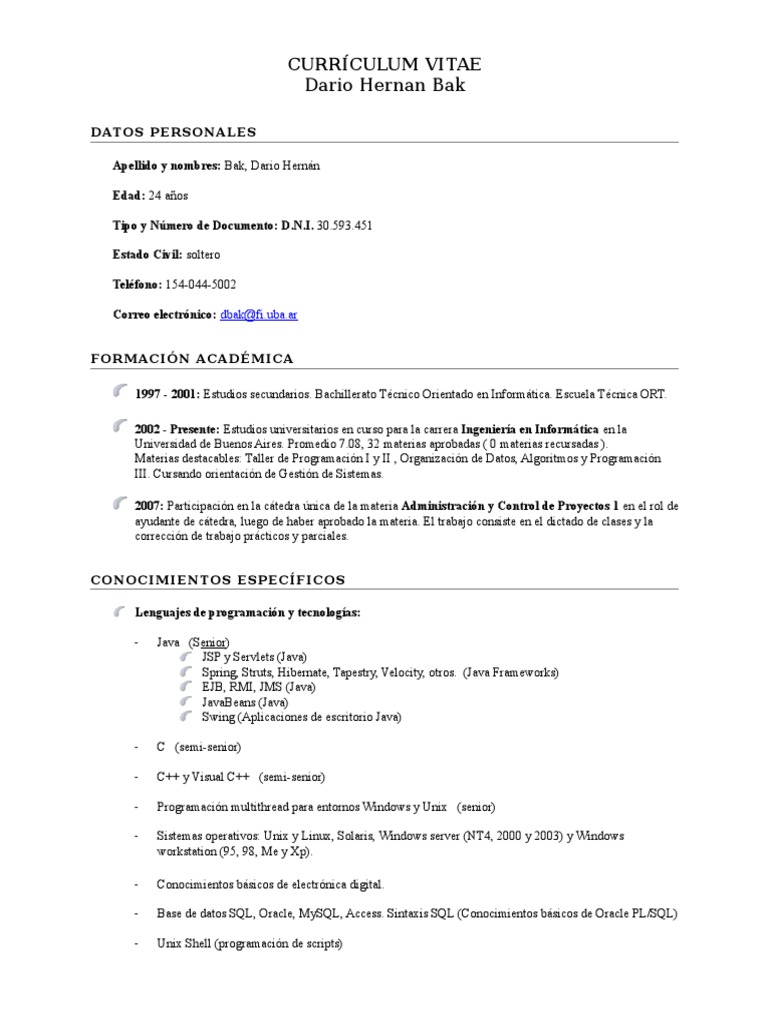 CURRÍCULUM VITAE
Dario Hernan Bak

DATOS PERSONALES

Apellido y nombres: Bak, Dario Hernán

Edad: 24 años

Tipo y Número de Documento: D.N.I. 30.593.451

Estado Civil: soltero

Teléfono: 154-044-5002

Correo electrónico: dbak@fi.uba.ar

FORMACIÓN ACADÉMICA

1997 - 2001: Estudios secundarios. Bachillerato Técnico Orientado en Informática. Escuela Técnica ORT.

2002 - Presente: Estudios universitarios en curso para la carrera Ingeniería en Informática en la Universidad de Buenos Aires. Promedio 7.08, 32 materias aprobadas ( 0 materias recursadas ).
Materias destacables: Taller de Programación I y II , Organización de Datos, Algoritmos y Programación III. Cursando orientación de Gestión de Sistemas.

2007: Participación en la cátedra única de la materia Administración y Control de Proyectos 1 en el rol de ayudante de cátedra, luego de haber aprobado la materia. El trabajo consiste en el dictado de clases y la corrección de trabajo prácticos y parciales.

CONOCIMIENTOS ESPECÍFICOS

Lenguajes de programación y tecnologías:

- Java (Senior)
JSP y Servlets (Java)
Spring, Struts, Hibernate, Tapestry, Velocity, otros. (Java Frameworks)
EJB, RMI, JMS (Java)
JavaBeans (Java)
Swing (Aplicaciones de escritorio Java)

- C (semi-senior)

- C++ y Visual C++ (semi-senior)

- Programación multithread para entornos Windows y Unix (senior)

- Sistemas operativos: Unix y Linux, Solaris, Windows server (NT4, 2000 y 2003) y Windows workstation (95, 98, Me y Xp).

- Conocimientos básicos de electrónica digital.

- Base de datos SQL, Oracle, MySQL, Access. Sintaxis SQL (Conocimientos básicos de Oracle PL/SQL)

- Unix Shell (programación de scripts)